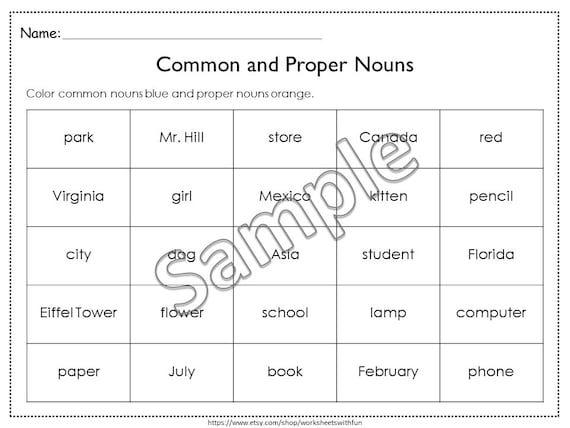 Name: ____

Common and Proper Nouns

Color common nouns blue and proper nouns orange.

| park | Mr. Hill | store | Canada | red |
|---|---|---|---|---|
| Virginia | girl | Mexico | kitten | pencil |
| city | dog | Asia | student | Florida |
| Eiffel Tower | flower | school | lamp | computer |
| paper | July | book | February | phone |

https://www.etsy.com/shop/worksheetswithfun

Sample